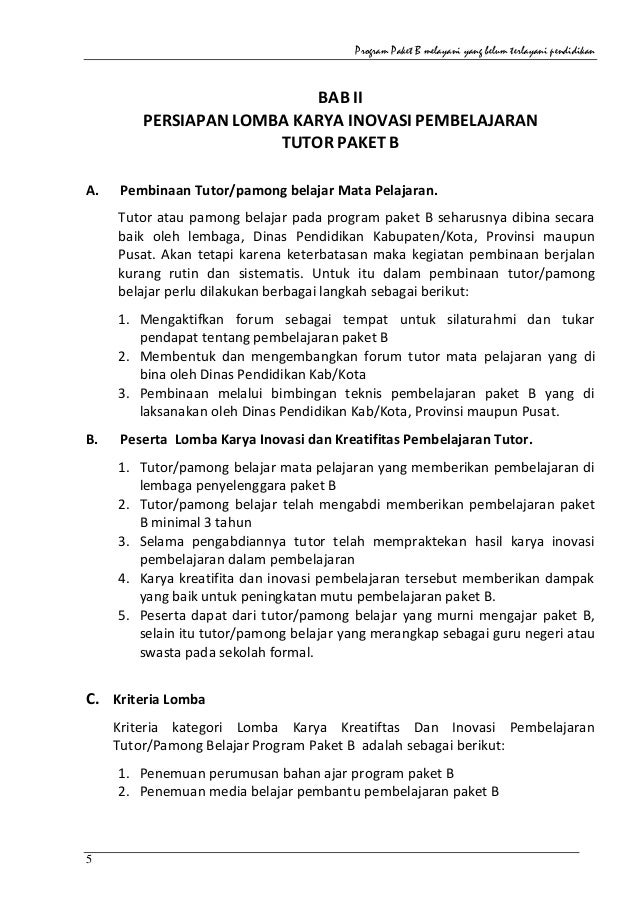 Program Paket B melayani yang belum terlayani pendidikan

BAB II
PERSIAPAN LOMBA KARYA INOVASI PEMBELAJARAN
TUTOR PAKET B

A. Pembinaan Tutor/pamong belajar Mata Pelajaran.

Tutor atau pamong belajar pada program paket B seharusnya dibina secara baik oleh lembaga, Dinas Pendidikan Kabupaten/Kota, Provinsi maupun Pusat. Akan tetapi karena keterbatasan maka kegiatan pembinaan berjalan kurang rutin dan sistematis. Untuk itu dalam pembinaan tutor/pamong belajar perlu dilakukan berbagai langkah sebagai berikut:

1. Mengaktifkan forum sebagai tempat untuk silaturahmi dan tukar pendapat tentang pembelajaran paket B
2. Membentuk dan mengembangkan forum tutor mata pelajaran yang di bina oleh Dinas Pendidikan Kab/Kota
3. Pembinaan melalui bimbingan teknis pembelajaran paket B yang di laksanakan oleh Dinas Pendidikan Kab/Kota, Provinsi maupun Pusat.

B. Peserta Lomba Karya Inovasi dan Kreatifitas Pembelajaran Tutor.

1. Tutor/pamong belajar mata pelajaran yang memberikan pembelajaran di lembaga penyelenggara paket B
2. Tutor/pamong belajar telah mengabdi memberikan pembelajaran paket B minimal 3 tahun
3. Selama pengabdiannya tutor telah mempraktekan hasil karya inovasi pembelajaran dalam pembelajaran
4. Karya kreatifita dan inovasi pembelajaran tersebut memberikan dampak yang baik untuk peningkatan mutu pembelajaran paket B.
5. Peserta dapat dari tutor/pamong belajar yang murni mengajar paket B, selain itu tutor/pamong belajar yang merangkap sebagai guru negeri atau swasta pada sekolah formal.

C. Kriteria Lomba

Kriteria kategori Lomba Karya Kreatiftas Dan Inovasi Pembelajaran Tutor/Pamong Belajar Program Paket B adalah sebagai berikut:

1. Penemuan perumusan bahan ajar program paket B
2. Penemuan media belajar pembantu pembelajaran paket B

5